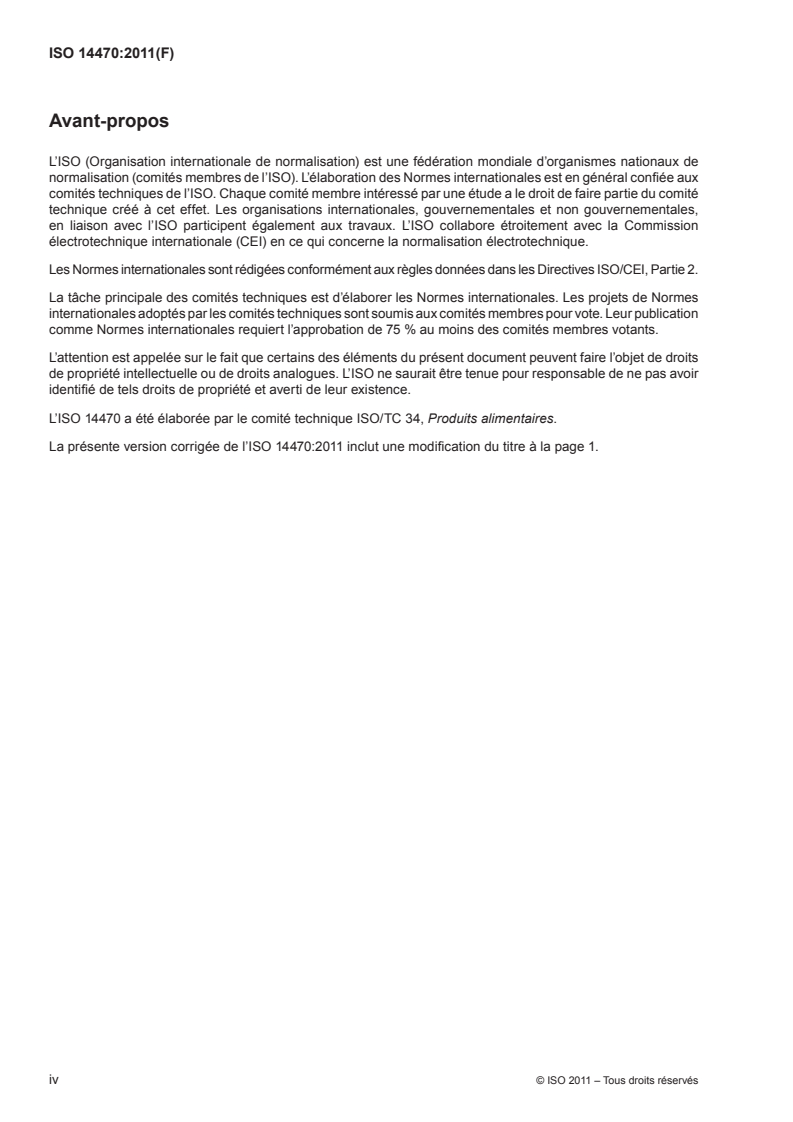 ISO 14470:2011(F)

Avant-propos

L'ISO (Organisation internationale de normalisation) est une fédération mondiale d'organismes nationaux de normalisation (comités membres de l'ISO). L'élaboration des Normes internationales est en général confiée aux comités techniques de l'ISO. Chaque comité membre intéressé par une étude a le droit de faire partie du comité technique créé à cet effet. Les organisations internationales, gouvernementales et non gouvernementales, en liaison avec l'ISO participent également aux travaux. L'ISO collabore étroitement avec la Commission électrotechnique internationale (CEI) en ce qui concerne la normalisation électrotechnique.

Les Normes internationales sont rédigées conformément aux règles données dans les Directives ISO/CEI, Partie 2.

La tâche principale des comités techniques est d'élaborer les Normes internationales. Les projets de Normes internationales adoptés par les comités techniques sont soumis aux comités membres pour vote. Leur publication comme Normes internationales requiert l'approbation de 75 % au moins des comités membres votants.

L'attention est appelée sur le fait que certains des éléments du présent document peuvent faire l'objet de droits de propriété intellectuelle ou de droits analogues. L'ISO ne saurait être tenue pour responsable de ne pas avoir identifié de tels droits de propriété et averti de leur existence.

L'ISO 14470 a été élaborée par le comité technique ISO/TC 34, Produits alimentaires.

La présente version corrigée de l'ISO 14470:2011 inclut une modification du titre à la page 1.

iv

© ISO 2011 – Tous droits réservés